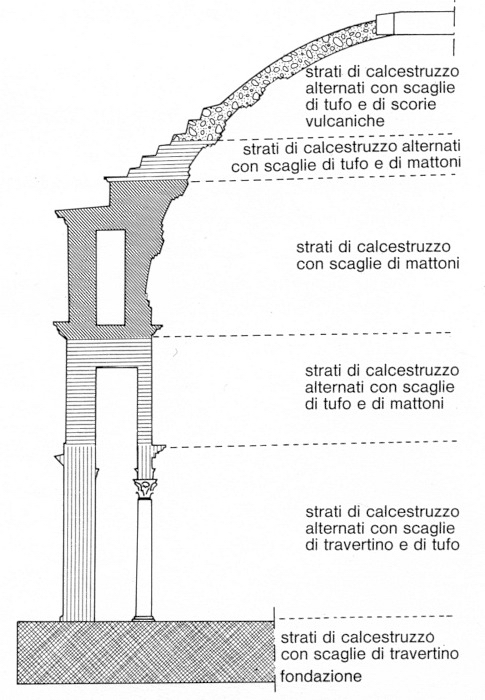 strati di calcestruzzo alternati con scaglie di tufo e di scorie vulcaniche

strati di calcestruzzo alternati con scaglie di tufo e di mattoni

strati di calcestruzzo con scaglie di mattoni

strati di calcestruzzo alternati con scaglie di tufo e di mattoni

strati di calcestruzzo alternati con scaglie di travertino e di tufo

strati di calcestruzzo con scaglie di travertino

fondazione